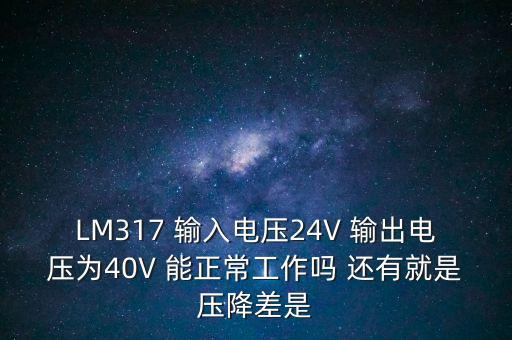 LM317 输入电压24V 输出电压为40V 能正常工作吗 还有就是压降差是